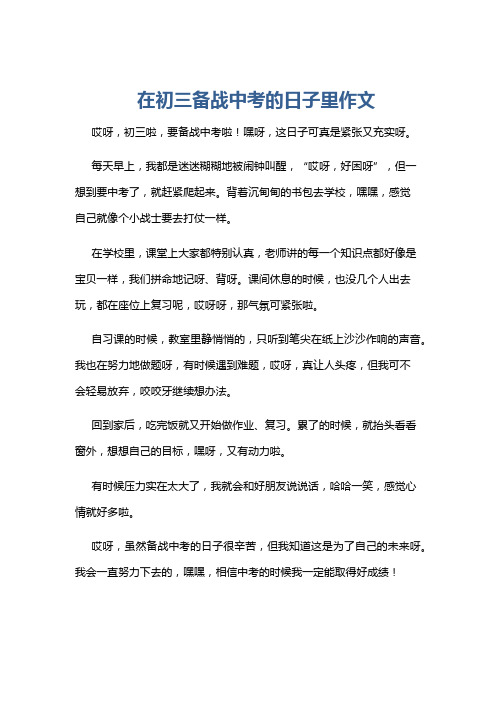 在初三备战中考的日子里作文

哎呀，初三啦，要备战中考啦！嘿呀，这日子可真是紧张又充实呀。

每天早上，我都是迷迷糊糊地被闹钟叫醒，“哎呀，好困呀”，但一想到要中考了，就赶紧爬起来。背着沉甸甸的书包去学校，嘿嘿，感觉自己就像个小战士要去打仗一样。

在学校里，课堂上大家都特别认真，老师讲的每一个知识点都好像是宝贝一样，我们拼命地记呀、背呀。课间休息的时候，也没几个人出去玩，都在座位上复习呢，哎呀呀，那气氛可紧张啦。

自习课的时候，教室里静悄悄的，只听到笔尖在纸上沙沙作响的声音。我也在努力地做题呀，有时候遇到难题，哎呀，真让人头疼，但我可不会轻易放弃，咬咬牙继续想办法。

回到家后，吃完饭就又开始做作业、复习。累了的时候，就抬头看看窗外，想想自己的目标，嘿呀，又有动力啦。

有时候压力实在太大了，我就会和好朋友说说话，哈哈一笑，感觉心情就好多啦。

哎呀，虽然备战中考的日子很辛苦，但我知道这是为了自己的未来呀。我会一直努力下去的，嘿嘿，相信中考的时候我一定能取得好成绩！